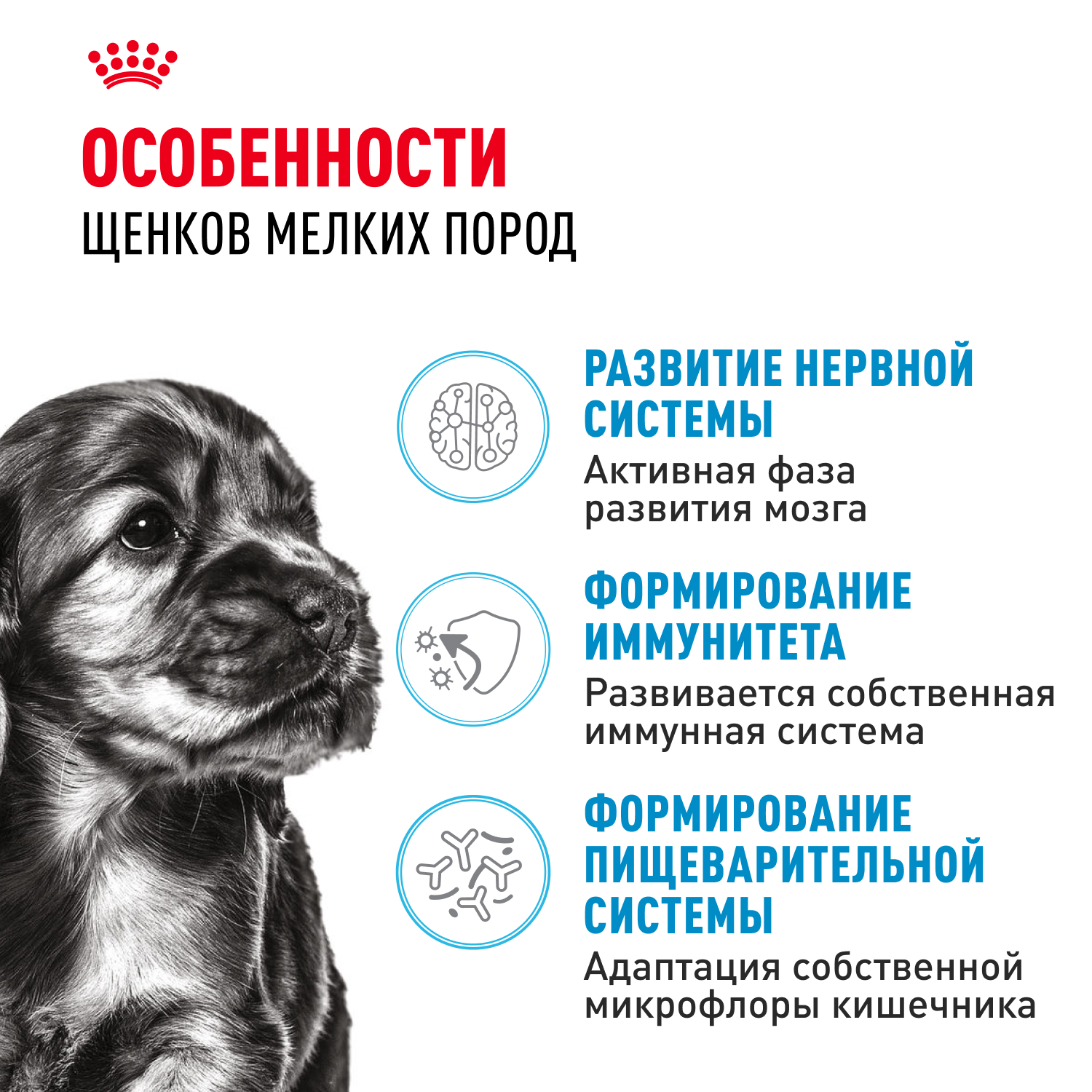 ОСОБЕННОСТИ
ЩЕНКОВ МЕЛКИХ ПОРОД

РАЗВИТИЕ НЕРВНОЙ СИСТЕМЫ

Активная фаза развития мозга

ФОРМИРОВАНИЕ ИММУНИТЕТА

Развивается собственная иммунная система

ФОРМИРОВАНИЕ ПИЩЕВАРИТЕЛЬНОЙ СИСТЕМЫ

Адаптация собственной микрофлоры кишечника